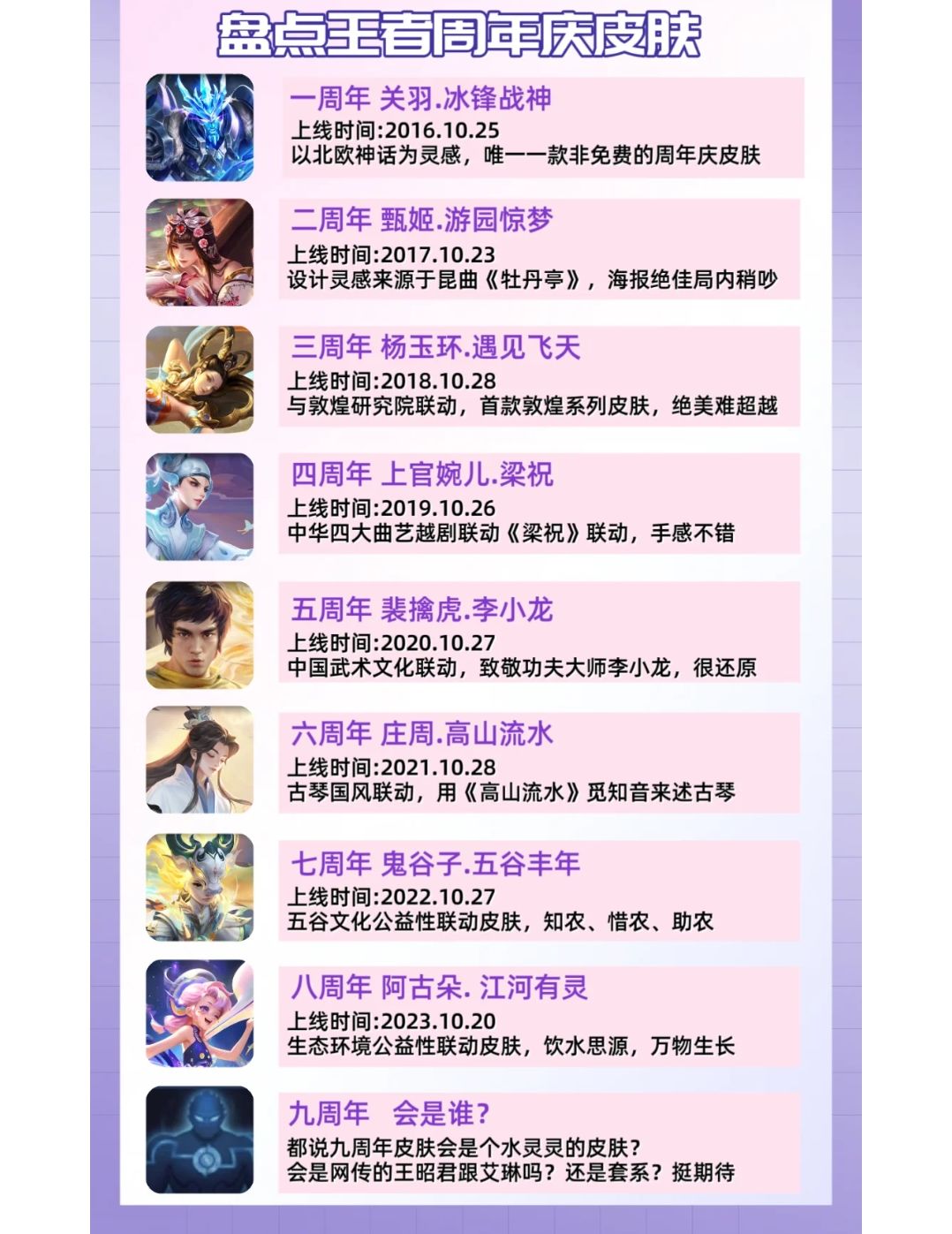 盘点王者周年庆皮肤

一周年 关羽.冰锋战神
上线时间:2016.10.25
以北欧神话为灵感，唯一一款非免费的周年庆皮肤

二周年 甄姬.游园惊梦
上线时间:2017.10.23
设计灵感来源于昆曲《牡丹亭》，海报绝佳局内稍吵

三周年 杨玉环.遇见飞天
上线时间:2018.10.28
与敦煌研究院联动，首款敦煌系列皮肤，绝美难超越

四周年 上官婉儿.梁祝
上线时间:2019.10.26
中华四大曲艺越剧联动《梁祝》联动，手感不错

五周年 裴擒虎.李小龙
上线时间:2020.10.27
中国武术文化联动，致敬功夫大师李小龙，很还原

六周年 庄周.高山流水
上线时间:2021.10.28
古琴国风联动，用《高山流水》觅知音来述古琴

七周年 鬼谷子.五谷丰年
上线时间:2022.10.27
五谷文化公益性联动皮肤，知农、惜农、助农

八周年 阿古朵. 江河有灵
上线时间:2023.10.20
生态环境公益性联动皮肤，饮水思源，万物生长

九周年 会是谁？
都说九周年皮肤会是个水灵灵的皮肤？
会是网传的王昭君跟艾琳吗？还是套系？挺期待